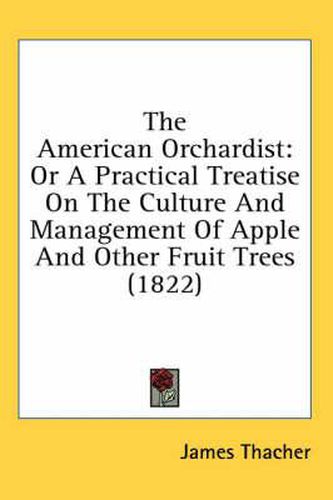 The American Orchardist: Or A Practical Treatise On The Culture And Management Of Apple And Other Fruit Trees (1822)

James Thacher